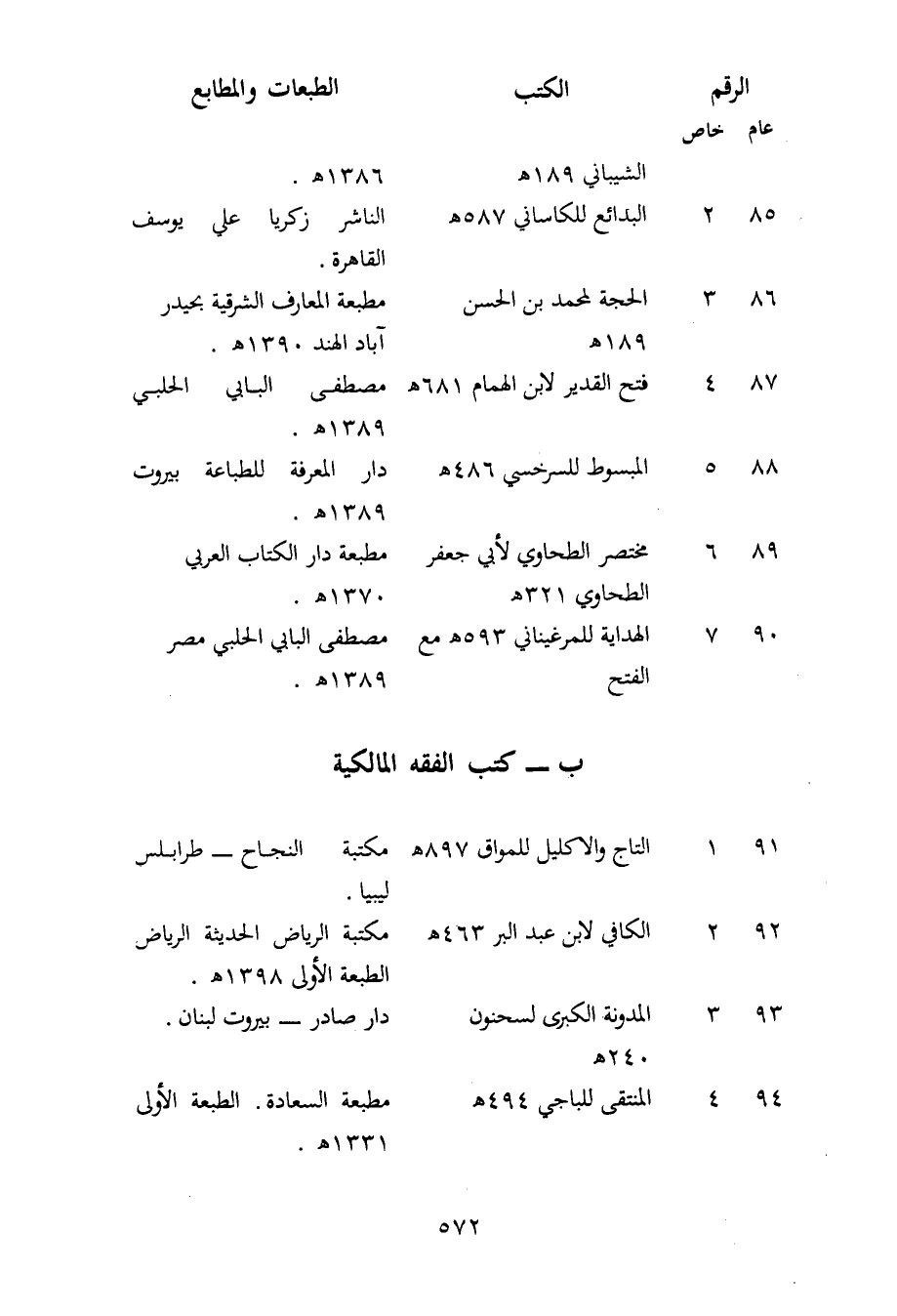 | الرقم عام | خاص | الكتب | الطبعات والمطابع |
|---|---|---|---|
| | | الشيباني ١٨٩هـ | ١٣٨٦هـ . |
| ٨٥ | ٢ | البدائع للكاساني ٥٨٧هـ | الناشر زكريا علي يوسف القاهرة . |
| ٨٦ | ٣ | الحجة لمحمد بن الحسن ١٨٩هـ | مطبعة المعارف الشرقية بحيدر آباد الهند ١٣٩٠هـ . |
| ٨٧ | ٤ | فتح القدير لابن الهمام ٦٨١هـ | مصطفى البابي الحلبي ١٣٨٩هـ . |
| ٨٨ | ٥ | المبسوط للسرخسي ٤٨٦هـ | دار المعرفة للطباعة بيروت ١٣٨٩هـ . |
| ٨٩ | ٦ | مختصر الطحاوي لأبي جعفر الطحاوي ٣٢١هـ | مطبعة دار الكتاب العربي ١٣٧٠هـ . |
| ٩٠ | ٧ | الهداية للمرغيناني ٥٩٣هـ مع الفتح | مصطفى البابي الحلبي مصر ١٣٨٩هـ . |

ب ــ كتب الفقه المالكية

| | | | |
|---|---|---|---|
| ٩١ | ١ | التاج والاكليل للمواق ٨٩٧هـ | مكتبة النجاح ــ طرابلس ليبيا . |
| ٩٢ | ٢ | الكافي لابن عبد البر ٤٦٣هـ | مكتبة الرياض الحديثة الرياض الطبعة الأولى ١٣٩٨هـ . |
| ٩٣ | ٣ | المدونة الكبرى لسحنون ٢٤٠هـ | دار صادر ــ بيروت لبنان . |
| ٩٤ | ٤ | المنتقى للباجي ٤٩٤هـ | مطبعة السعادة. الطبعة الأولى ١٣٣١هـ . |

٥٧٢